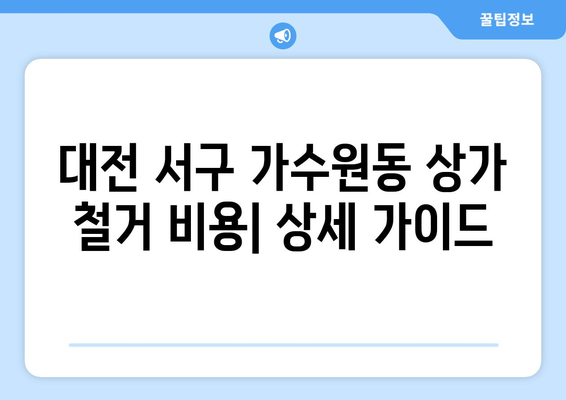 꿀팁정보

대전 서구 가수원동 상가 철거 비용| 상세 가이드